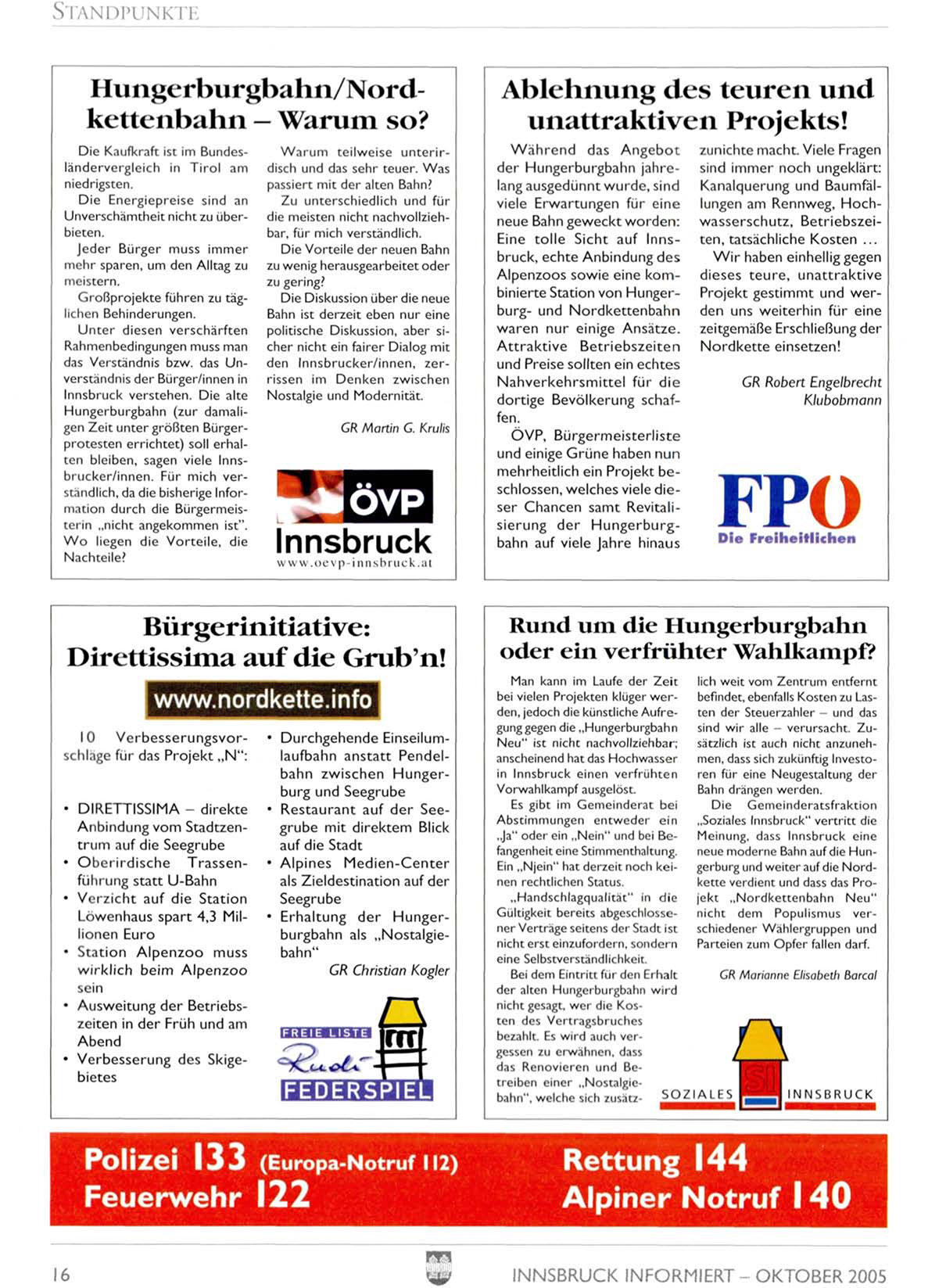 STANDPUNKTE

Hungerburgbahn/Nordkettenbahn – Warum so?

Die Kaufkraft ist im Bundesländervergleich in Tirol am niedrigsten.
Die Energiepreise sind an Unverschämtheit nicht zu überbieten.
Jeder Bürger muss immer mehr sparen, um den Alltag zu meistern.
Großprojekte führen zu täglichen Behinderungen.
Unter diesen verschärften Rahmenbedingungen muss man das Verständnis bzw. das Unverständnis der Bürger/innen in Innsbruck verstehen. Die alte Hungerburgbahn (zur damaligen Zeit unter größten Bürgerprotesten errichtet) soll erhalten bleiben, sagen viele Innsbrucker/innen. Für mich verständlich, da die bisherige Information durch die Bürgermeisterin „nicht angekommen ist". Wo liegen die Vorteile, die Nachteile?
Warum teilweise unterirdisch und das sehr teuer. Was passiert mit der alten Bahn?
Zu unterschiedlich und für die meisten nicht nachvollziehbar, für mich verständlich.
Die Vorteile der neuen Bahn zu wenig herausgearbeitet oder zu gering?
Die Diskussion über die neue Bahn ist derzeit eben nur eine politische Diskussion, aber sicher nicht ein fairer Dialog mit den Innsbrucker/innen, zerrissen im Denken zwischen Nostalgie und Modernität.

GR Martin G. Krulis

ÖVP Innsbruck
www.oevp-innsbruck.at

Ablehnung des teuren und unattraktiven Projekts!

Während das Angebot der Hungerburgbahn jahrelang ausgedünnt wurde, sind viele Erwartungen für eine neue Bahn geweckt worden: Eine tolle Sicht auf Innsbruck, echte Anbindung des Alpenzoos sowie eine kombinierte Station von Hungerburg- und Nordkettenbahn waren nur einige Ansätze. Attraktive Betriebszeiten und Preise sollten ein echtes Nahverkehrsmittel für die dortige Bevölkerung schaffen.
ÖVP, Bürgermeisterliste und einige Grüne haben nun mehrheitlich ein Projekt beschlossen, welches viele dieser Chancen samt Revitalisierung der Hungerburgbahn auf viele Jahre hinaus zunichte macht. Viele Fragen sind immer noch ungeklärt: Kanalquerung und Baumfällungen am Rennweg, Hochwasserschutz, Betriebszeiten, tatsächliche Kosten …
Wir haben einhellig gegen dieses teure, unattraktive Projekt gestimmt und werden uns weiterhin für eine zeitgemäße Erschließung der Nordkette einsetzen!

GR Robert Engelbrecht
Klubobmann

FPÖ
Die Freiheitlichen

Bürgerinitiative: Direttissima auf die Grub'n!

www.nordkette.info

10 Verbesserungsvorschläge für das Projekt „N":

• DIRETTISSIMA – direkte Anbindung vom Stadtzentrum auf die Seegrube
• Oberirdische Trassenführung statt U-Bahn
• Verzicht auf die Station Löwenhaus spart 4,3 Millionen Euro
• Station Alpenzoo muss wirklich beim Alpenzoo sein
• Ausweitung der Betriebszeiten in der Früh und am Abend
• Verbesserung des Skigebietes
• Durchgehende Einseilumlaufbahn anstatt Pendelbahn zwischen Hungerburg und Seegrube
• Restaurant auf der Seegrube mit direktem Blick auf die Stadt
• Alpines Medien-Center als Zieldestination auf der Seegrube
• Erhaltung der Hungerburgbahn als „Nostalgiebahn"

GR Christian Kogler

FREIE LISTE Rudi FEDERSPIEL

Rund um die Hungerburgbahn oder ein verfrühter Wahlkampf?

Man kann im Laufe der Zeit bei vielen Projekten klüger werden, jedoch die künstliche Aufregung gegen die „Hungerburgbahn Neu" ist nicht nachvollziehbar; anscheinend hat das Hochwasser in Innsbruck einen verfrühten Vorwahlkampf ausgelöst.
Es gibt im Gemeinderat bei Abstimmungen entweder ein „Ja" oder ein „Nein" und bei Befangenheit eine Stimmenthaltung. Ein „Njein" hat derzeit noch keinen rechtlichen Status.
„Handschlagqualität" in die Gültigkeit bereits abgeschlossener Verträge seitens der Stadt ist nicht erst einzufordern, sondern eine Selbstverständlichkeit.
Bei dem Eintritt für den Erhalt der alten Hungerburgbahn wird nicht gesagt, wer die Kosten des Vertragsbruches bezahlt. Es wird auch vergessen zu erwähnen, dass das Renovieren und Betreiben einer „Nostalgiebahn", welche sich zusätzlich weit vom Zentrum entfernt befindet, ebenfalls Kosten zu Lasten der Steuerzahler – und das sind wir alle – verursacht. Zusätzlich ist auch nicht anzunehmen, dass sich zukünftig Investoren für eine Neugestaltung der Bahn drängen werden.
Die Gemeinderatsfraktion „Soziales Innsbruck" vertritt die Meinung, dass Innsbruck eine neue moderne Bahn auf die Hungerburg und weiter auf die Nordkette verdient und dass das Projekt „Nordkettenbahn Neu" nicht dem Populismus verschiedener Wählergruppen und Parteien zum Opfer fallen darf.

GR Marianne Elisabeth Barcal

SOZIALES SI INNSBRUCK

Polizei 133 (Europa-Notruf 112)
Feuerwehr 122
Rettung 144
Alpiner Notruf 140

16
INNSBRUCK INFORMIERT – OKTOBER 2005